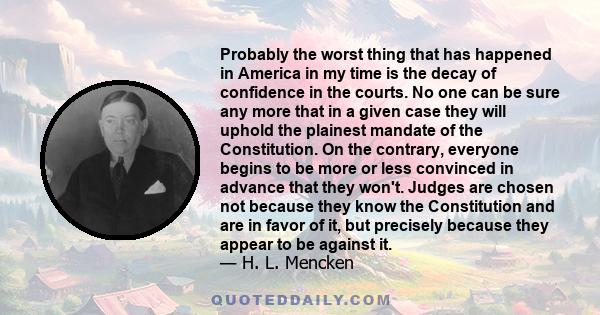 Probably the worst thing that has happened in America in my time is the decay of confidence in the courts. No one can be sure any more that in a given case they will uphold the plainest mandate of the Constitution. On the contrary, everyone begins to be more or less convinced in advance that they won't. Judges are chosen not because they know the Constitution and are in favor of it, but precisely because they appear to be against it.
— H. L. Mencken

QUOTEDDAILY.COM